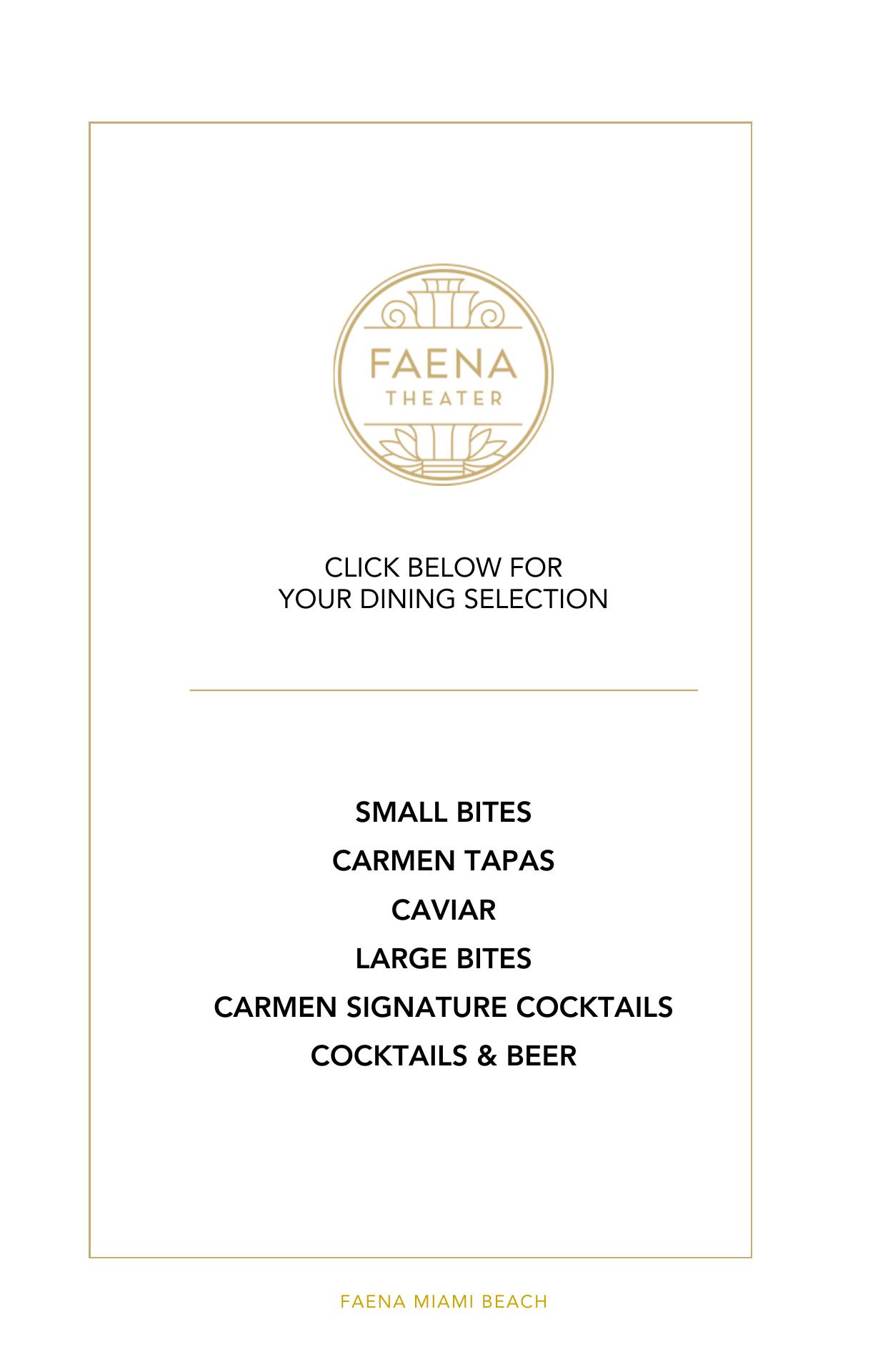 FAENA
THEATER

CLICK BELOW FOR
YOUR DINING SELECTION

SMALL BITES
CARMEN TAPAS
CAVIAR
LARGE BITES
CARMEN SIGNATURE COCKTAILS
COCKTAILS & BEER

FAENA MIAMI BEACH